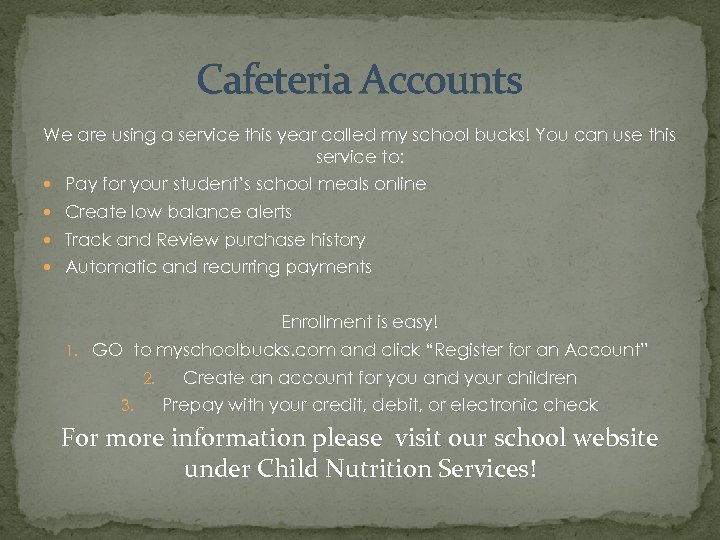 Cafeteria Accounts

We are using a service this year called my school bucks! You can use this service to:

- Pay for your student's school meals online
- Create low balance alerts
- Track and Review purchase history
- Automatic and recurring payments

Enrollment is easy!

1. GO to myschoolbucks.com and click "Register for an Account"
2. Create an account for you and your children
3. Prepay with your credit, debit, or electronic check

For more information please visit our school website under Child Nutrition Services!